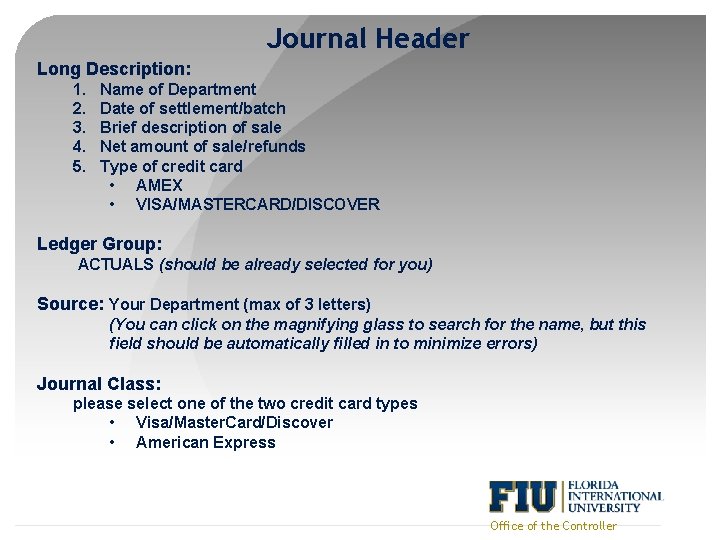 Journal Header

Long Description:
1. Name of Department
2. Date of settlement/batch
3. Brief description of sale
4. Net amount of sale/refunds
5. Type of credit card
• AMEX
• VISA/MASTERCARD/DISCOVER

Ledger Group:
ACTUALS (should be already selected for you)

Source: Your Department (max of 3 letters)
(You can click on the magnifying glass to search for the name, but this field should be automatically filled in to minimize errors)

Journal Class:
please select one of the two credit card types
• Visa/MasterCard/Discover
• American Express

FIU FLORIDA INTERNATIONAL UNIVERSITY
Office of the Controller